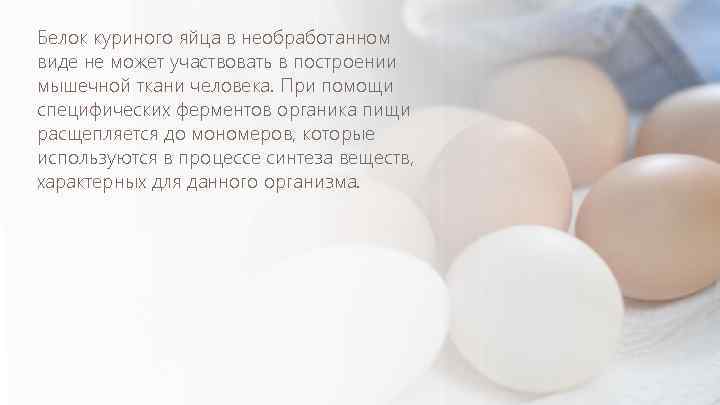 Белок куриного яйца в необработанном виде не может участвовать в построении мышечной ткани человека. При помощи специфических ферментов органика пищи расщепляется до мономеров, которые используются в процессе синтеза веществ, характерных для данного организма.